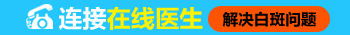 连接在线医生

解决白斑问题